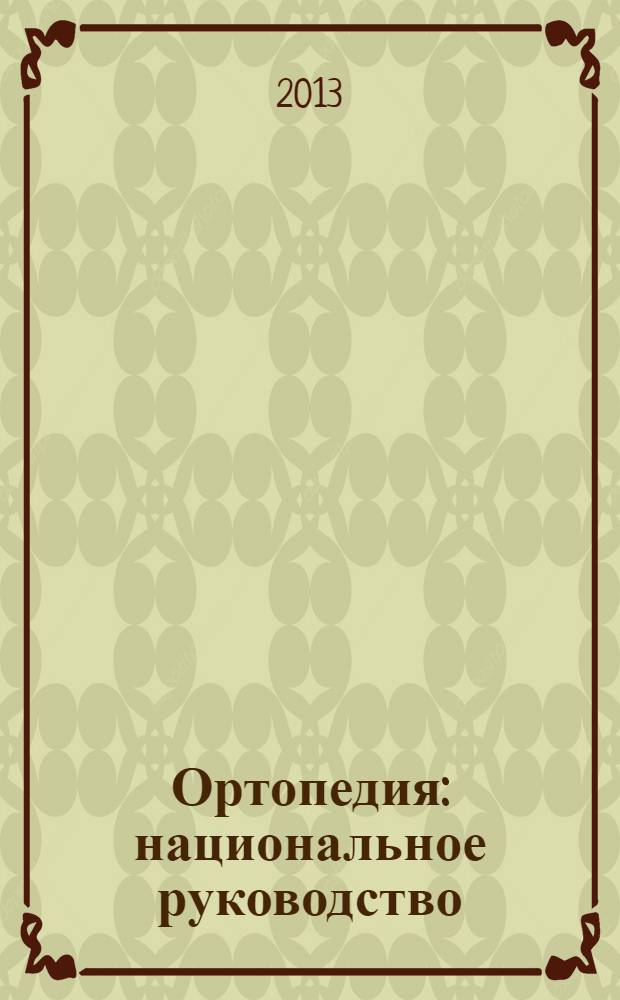 2013

Ортопедия: национальное руководство